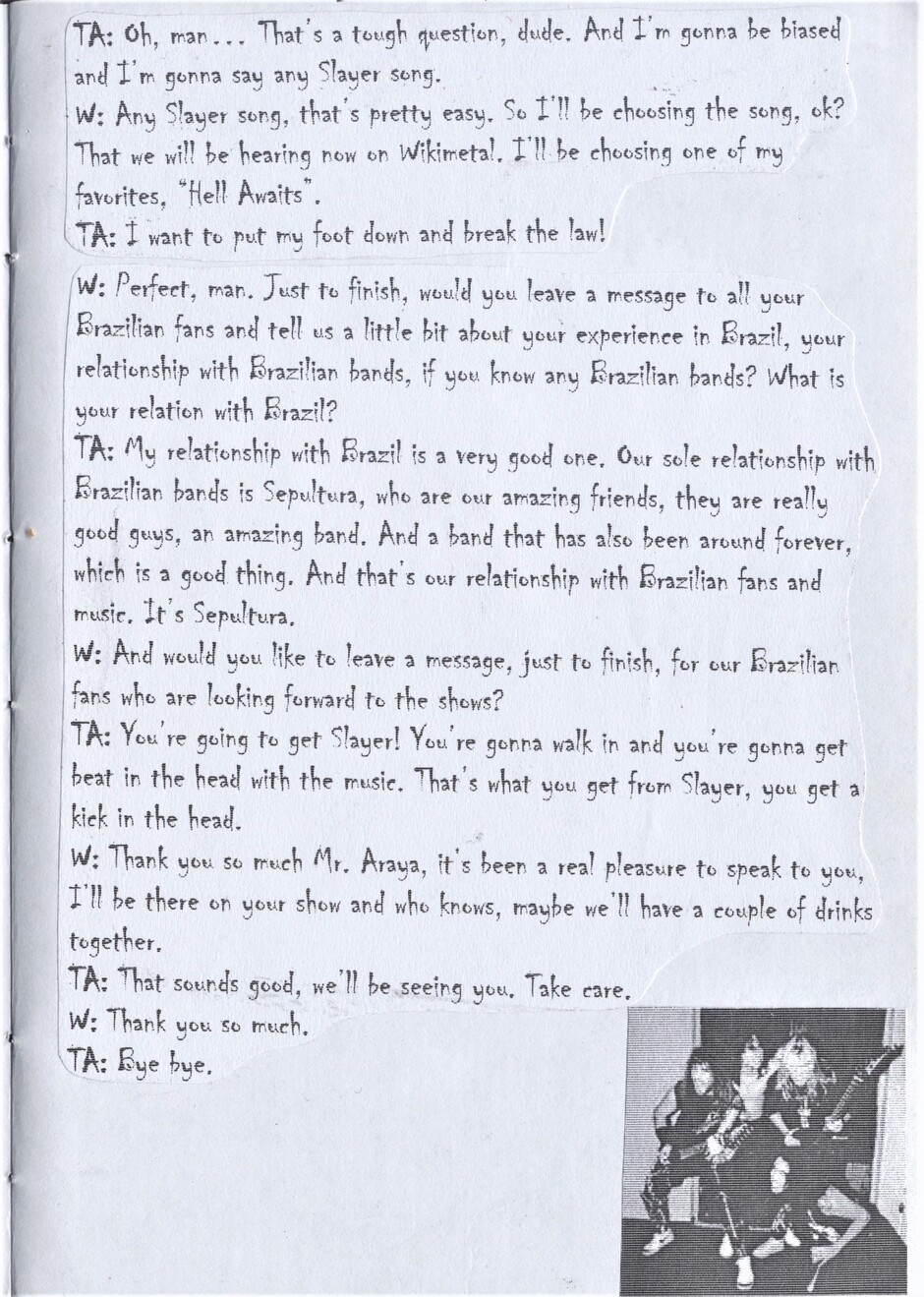 TA: Oh, man... That's a tough question, dude. And I'm gonna be biased and I'm gonna say any Slayer song.
W: Any Slayer song, that's pretty easy. So I'll be choosing the song, ok? That we will be hearing now on Wikimetal. I'll be choosing one of my favorites, "Hell Awaits".
TA: I want to put my foot down and break the law!

W: Perfect, man. Just to finish, would you leave a message to all your Brazilian fans and tell us a little bit about your experience in Brazil, your relationship with Brazilian bands, if you know any Brazilian bands? What is your relation with Brazil?
TA: My relationship with Brazil is a very good one. Our sole relationship with Brazilian bands is Sepultura, who are our amazing friends, they are really good guys, an amazing band. And a band that has also been around forever, which is a good thing. And that's our relationship with Brazilian fans and music. It's Sepultura.
W: And would you like to leave a message, just to finish, for our Brazilian fans who are looking forward to the shows?
TA: You're going to get Slayer! You're gonna walk in and you're gonna get beat in the head with the music. That's what you get from Slayer, you get a kick in the head.
W: Thank you so much Mr. Araya, it's been a real pleasure to speak to you, I'll be there on your show and who knows, maybe we'll have a couple of drinks together.
TA: That sounds good, we'll be seeing you. Take care.
W: Thank you so much.
TA: Bye bye.